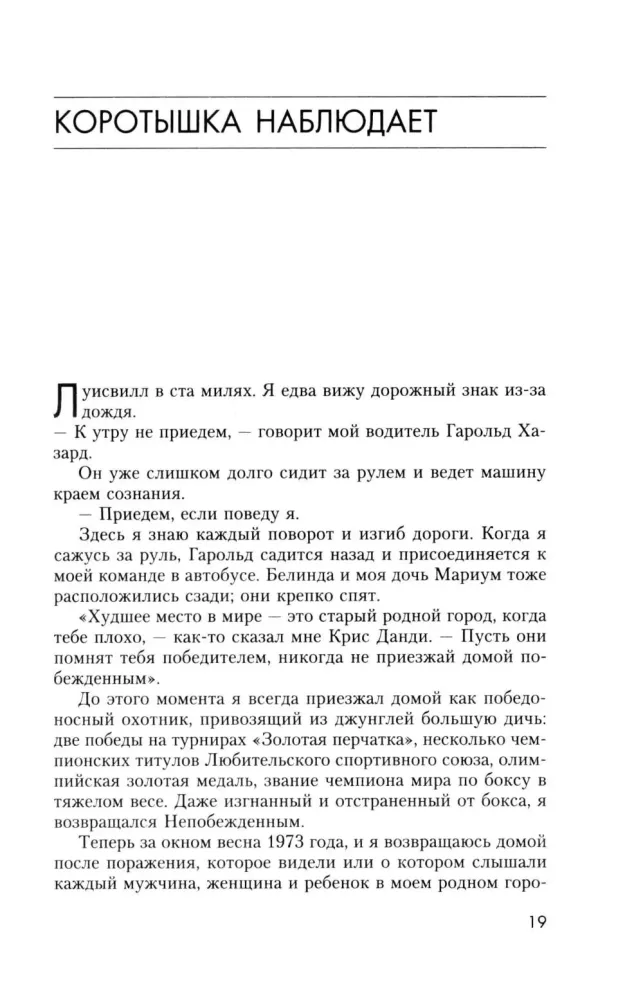 КОРОТЫШКА НАБЛЮДАЕТ

Луисвилл в ста милях. Я едва вижу дорожный знак из-за дождя.

— К утру не приедем, — говорит мой водитель Гарольд Хазард.

Он уже слишком долго сидит за рулем и ведет машину краем сознания.

— Приедем, если поведу я.

Здесь я знаю каждый поворот и изгиб дороги. Когда я сажусь за руль, Гарольд садится назад и присоединяется к моей команде в автобусе. Белинда и моя дочь Мариум тоже расположились сзади; они крепко спят.

«Худшее место в мире — это старый родной город, когда тебе плохо, — как-то сказал мне Крис Данди. — Пусть они помнят тебя победителем, никогда не приезжай домой побежденным».

До этого момента я всегда приезжал домой как победоносный охотник, привозящий из джунглей большую дичь: две победы на турнирах «Золотая перчатка», несколько чемпионских титулов Любительского спортивного союза, олимпийская золотая медаль, звание чемпиона мира по боксу в тяжелом весе. Даже изгнанный и отстраненный от бокса, я возвращался Непобежденным.

Теперь за окном весна 1973 года, и я возвращаюсь домой после поражения, которое видели или о котором слышали каждый мужчина, женщина и ребенок в моем родном горо-

19